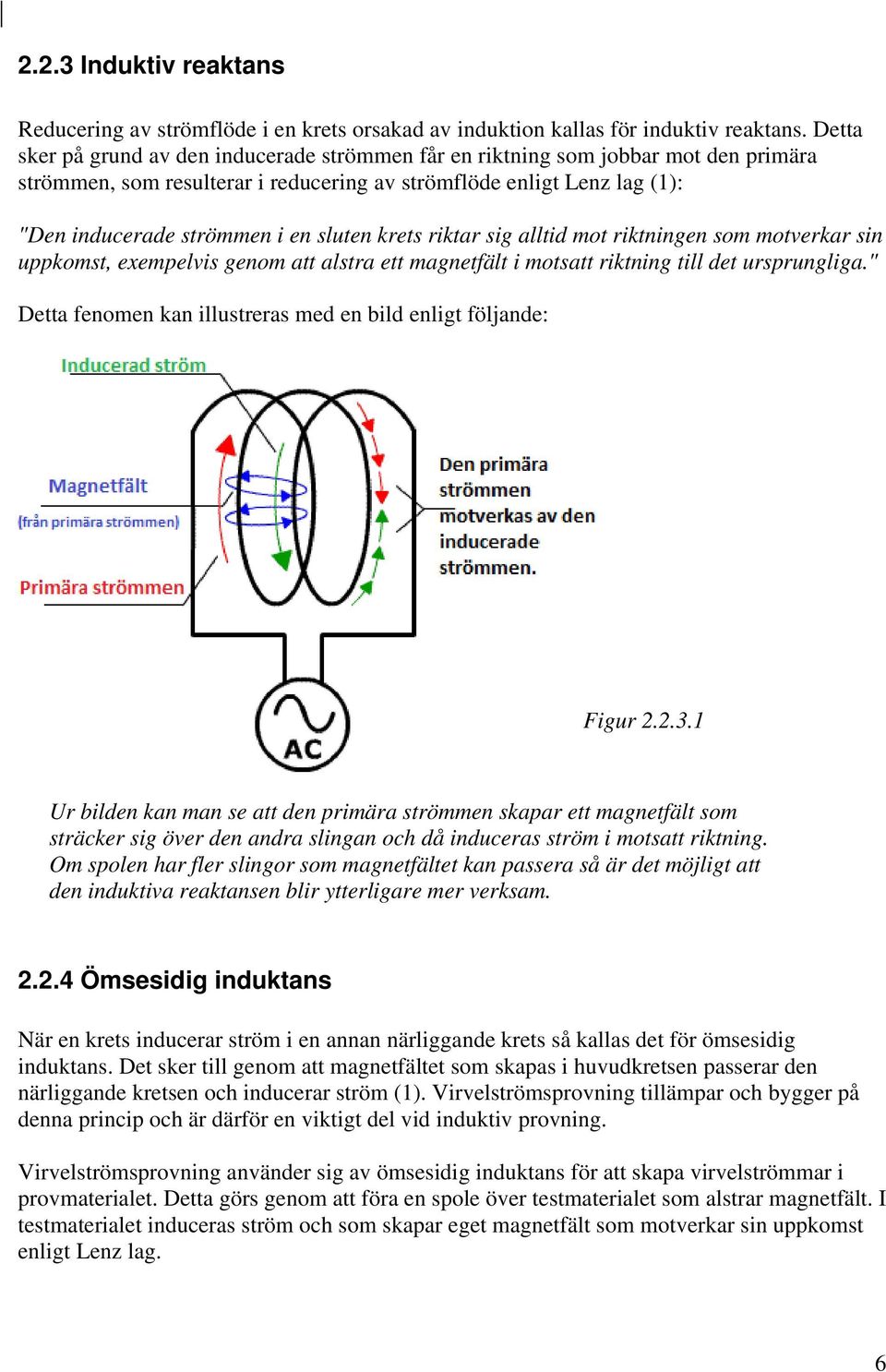 2.2.3 Induktiv reaktans

Reducering av strömflöde i en krets orsakad av induktion kallas för induktiv reaktans. Detta sker på grund av den inducerade strömmen får en riktning som jobbar mot den primära strömmen, som resulterar i reducering av strömflöde enligt Lenz lag (1):

"Den inducerade strömmen i en sluten krets riktar sig alltid mot riktningen som motverkar sin uppkomst, exempelvis genom att alstra ett magnetfält i motsatt riktning till det ursprungliga."

Detta fenomen kan illustreras med en bild enligt följande:

Inducerad ström

Magnetfält
(från primära strömmen)

Primära strömmen

Den primära strömmen motverkas av den inducerade strömmen.

AC

Figur 2.2.3.1

Ur bilden kan man se att den primära strömmen skapar ett magnetfält som sträcker sig över den andra slingan och då induceras ström i motsatt riktning. Om spolen har fler slingor som magnetfältet kan passera så är det möjligt att den induktiva reaktansen blir ytterligare mer verksam.

2.2.4 Ömsesidig induktans

När en krets inducerar ström i en annan närliggande krets så kallas det för ömsesidig induktans. Det sker till genom att magnetfältet som skapas i huvudkretsen passerar den närliggande kretsen och inducerar ström (1). Virvelströmsprovning tillämpar och bygger på denna princip och är därför en viktigt del vid induktiv provning.

Virvelströmsprovning använder sig av ömsesidig induktans för att skapa virvelströmmar i provmaterialet. Detta görs genom att föra en spole över testmaterialet som alstrar magnetfält. I testmaterialet induceras ström och som skapar eget magnetfält som motverkar sin uppkomst enligt Lenz lag.

6